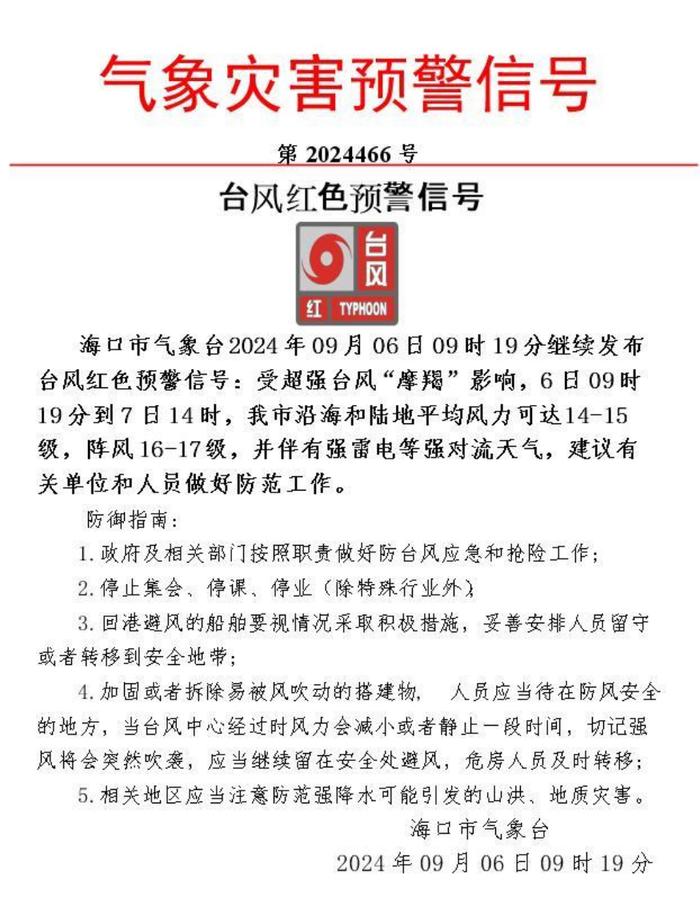 气象灾害预警信号

第 2024466 号

台风红色预警信号

台风
红 TYPHOON

海口市气象台2024年09月06日09时19分继续发布台风红色预警信号：受超强台风“摩羯”影响，6日09时19分到7日14时，我市沿海和陆地平均风力可达14-15级，阵风16-17级，并伴有强雷电等强对流天气，建议有关单位和人员做好防范工作。

防御指南：

1.政府及相关部门按照职责做好防台风应急和抢险工作；

2.停止集会、停课、停业（除特殊行业外）；

3.回港避风的船舶要视情况采取积极措施，妥善安排人员留守或者转移到安全地带；

4.加固或者拆除易被风吹动的搭建物， 人员应当待在防风安全的地方，当台风中心经过时风力会减小或者静止一段时间，切记强风将会突然吹袭，应当继续留在安全处避风，危房人员及时转移；

5.相关地区应当注意防范强降水可能引发的山洪、地质灾害。

海口市气象台

2024年09月06日09时19分